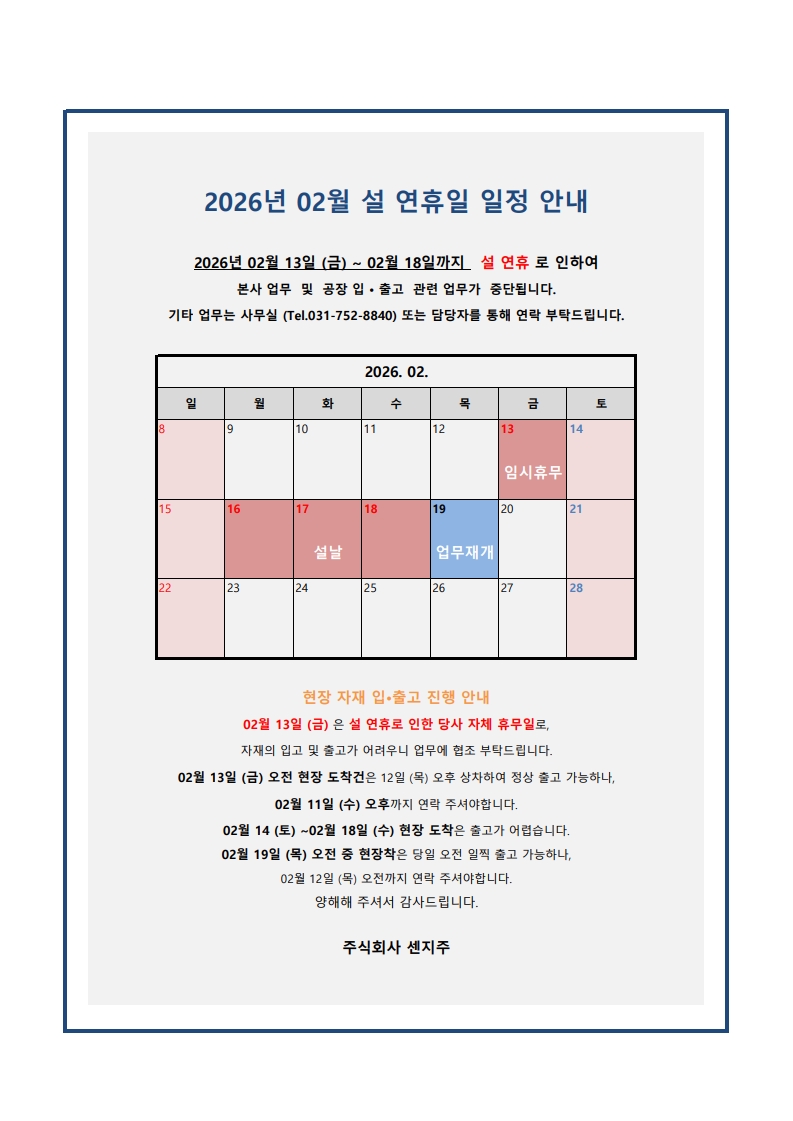 2026년 02월 설 연휴일 일정 안내

2026년 02월 13일 (금) ~ 02월 18일까지 설 연휴 로 인하여

본사 업무 및 공장 입 • 출고 관련 업무가 중단됩니다.

기타 업무는 사무실 (Tel.031-752-8840) 또는 담당자를 통해 연락 부탁드립니다.

| 2026. 02. | | | | | | |
|---|---|---|---|---|---|---|
| 일 | 월 | 화 | 수 | 목 | 금 | 토 |
| 8 | 9 | 10 | 11 | 12 | 13 임시휴무 | 14 |
| 15 | 16 | 17 설날 | 18 | 19 업무재개 | 20 | 21 |
| 22 | 23 | 24 | 25 | 26 | 27 | 28 |

현장 자재 입•출고 진행 안내

02월 13일 (금) 은 설 연휴로 인한 당사 자체 휴무일로,

자재의 입고 및 출고가 어려우니 업무에 협조 부탁드립니다.

02월 13일 (금) 오전 현장 도착건은 12일 (목) 오후 상차하여 정상 출고 가능하나,

02월 11일 (수) 오후까지 연락 주셔야합니다.

02월 14 (토) ~02월 18일 (수) 현장 도착은 출고가 어렵습니다.

02월 19일 (목) 오전 중 현장착은 당일 오전 일찍 출고 가능하나,

02월 12일 (목) 오전까지 연락 주셔야합니다.

양해해 주셔서 감사드립니다.

주식회사 센지주